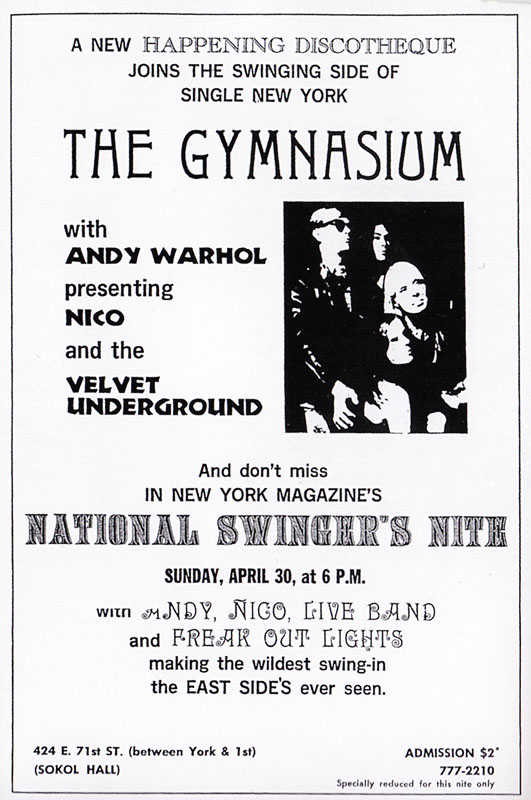 A NEW HAPPENING DISCOTHEQUE
JOINS THE SWINGING SIDE OF
SINGLE NEW YORK

THE GYMNASIUM

with
ANDY WARHOL
presenting
NICO
and the
VELVET
UNDERGROUND

And don't miss
IN NEW YORK MAGAZINE'S

NATIONAL SWINGER'S NITE

SUNDAY, APRIL 30, at 6 P.M.

with ANDY, NICO, LIVE BAND
and FREAK OUT LIGHTS
making the wildest swing-in
the EAST SIDE'S ever seen.

424 E. 71st ST. (between York & 1st)
(SOKOL HALL)

ADMISSION $2*
777-2210
Specially reduced for this nite only